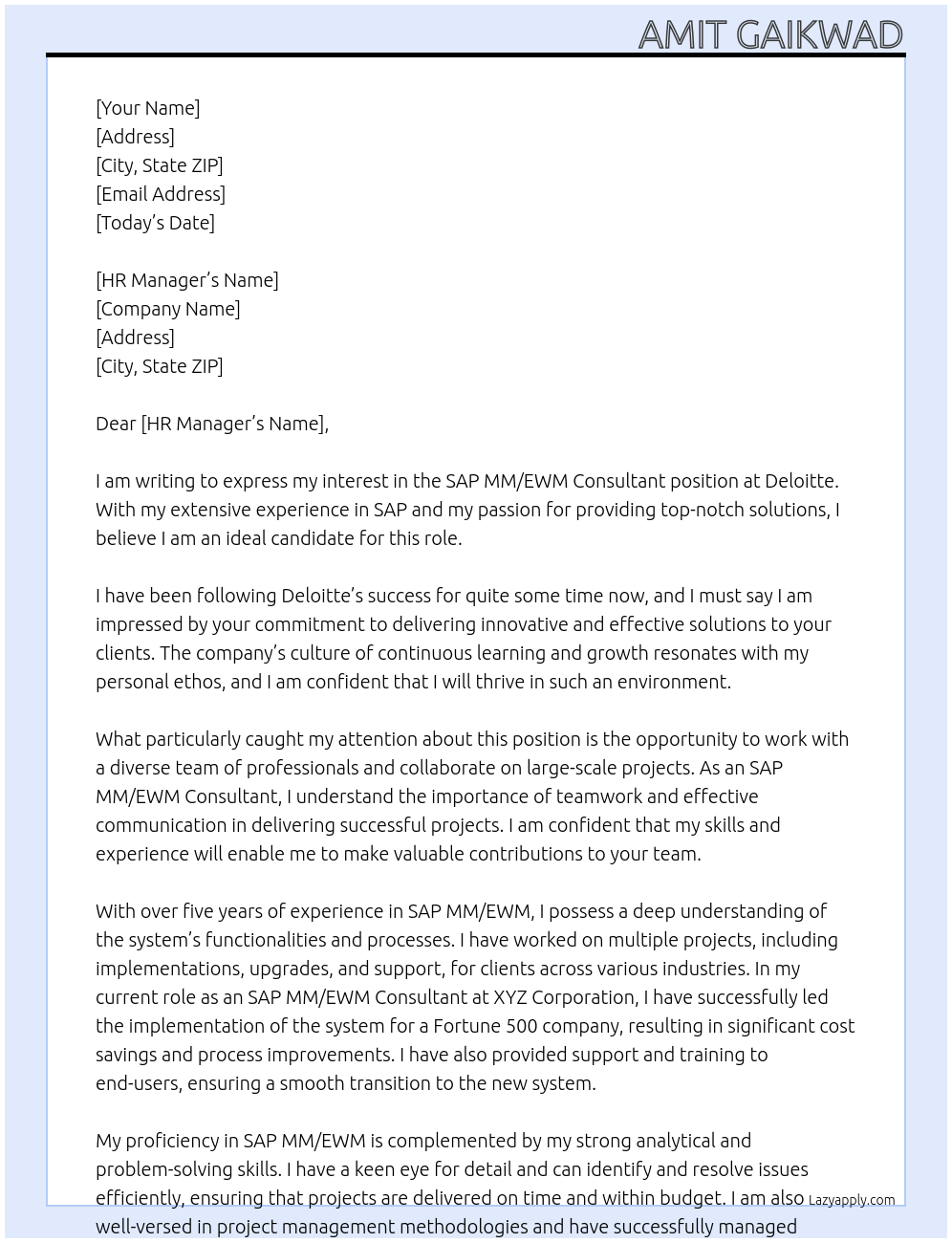 AMIT GAIKWAD

[Your Name]
[Address]
[City, State ZIP]
[Email Address]
[Today's Date]

[HR Manager's Name]
[Company Name]
[Address]
[City, State ZIP]

Dear [HR Manager's Name],

I am writing to express my interest in the SAP MM/EWM Consultant position at Deloitte. With my extensive experience in SAP and my passion for providing top-notch solutions, I believe I am an ideal candidate for this role.

I have been following Deloitte's success for quite some time now, and I must say I am impressed by your commitment to delivering innovative and effective solutions to your clients. The company's culture of continuous learning and growth resonates with my personal ethos, and I am confident that I will thrive in such an environment.

What particularly caught my attention about this position is the opportunity to work with a diverse team of professionals and collaborate on large-scale projects. As an SAP MM/EWM Consultant, I understand the importance of teamwork and effective communication in delivering successful projects. I am confident that my skills and experience will enable me to make valuable contributions to your team.

With over five years of experience in SAP MM/EWM, I possess a deep understanding of the system's functionalities and processes. I have worked on multiple projects, including implementations, upgrades, and support, for clients across various industries. In my current role as an SAP MM/EWM Consultant at XYZ Corporation, I have successfully led the implementation of the system for a Fortune 500 company, resulting in significant cost savings and process improvements. I have also provided support and training to end-users, ensuring a smooth transition to the new system.

My proficiency in SAP MM/EWM is complemented by my strong analytical and problem-solving skills. I have a keen eye for detail and can identify and resolve issues efficiently, ensuring that projects are delivered on time and within budget. I am also well-versed in project management methodologies and have successfully managed

Lazyapply.com